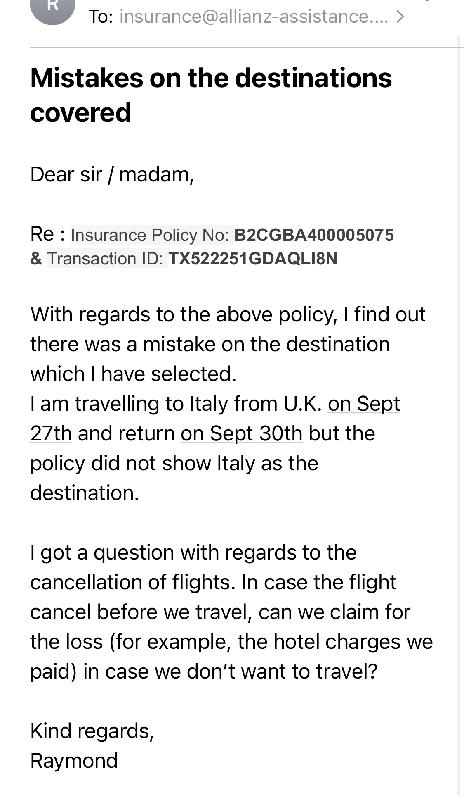 R

To: insurance@allianz-assistance.... >

Mistakes on the destinations covered

Dear sir / madam,

Re : Insurance Policy No: B2CGBA400005075 & Transaction ID: TX522251GDAQLI8N

With regards to the above policy, I find out there was a mistake on the destination which I have selected.
I am travelling to Italy from U.K. on Sept 27th and return on Sept 30th but the policy did not show Italy as the destination.

I got a question with regards to the cancellation of flights. In case the flight cancel before we travel, can we claim for the loss (for example, the hotel charges we paid) in case we don't want to travel?

Kind regards,
Raymond